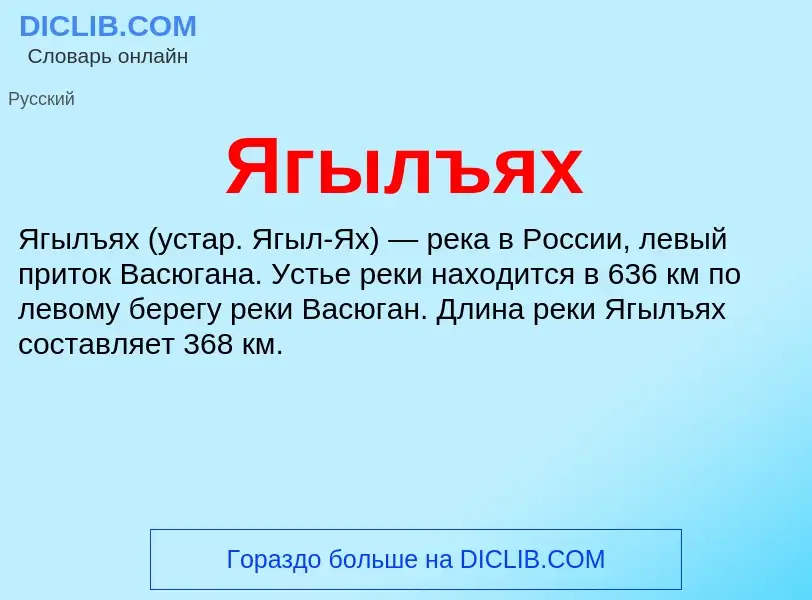 DICLIB.COM
Словарь онлайн

Русский

Ягылъях

Ягылъях (устар. Ягыл-Ях) — река в России, левый приток Васюгана. Устье реки находится в 636 км по левому берегу реки Васюган. Длина реки Ягылъях составляет 368 км.

Гораздо больше на DICLIB.COM